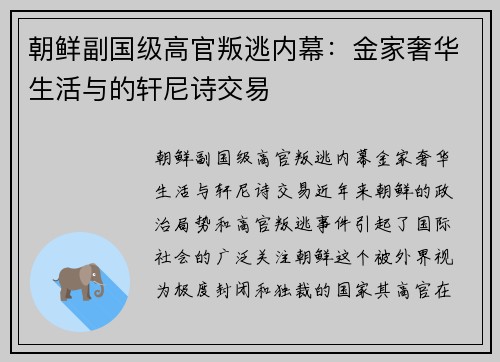 朝鲜副国级高官叛逃内幕：金家奢华生活与的轩尼诗交易

朝鲜副国级高官叛逃内幕金家奢华生活与轩尼诗交易近年来朝鲜的政治局势和高官叛逃事件引起了国际社会的广泛关注朝鲜这个被外界视为极度封闭和独裁的国家其高官在